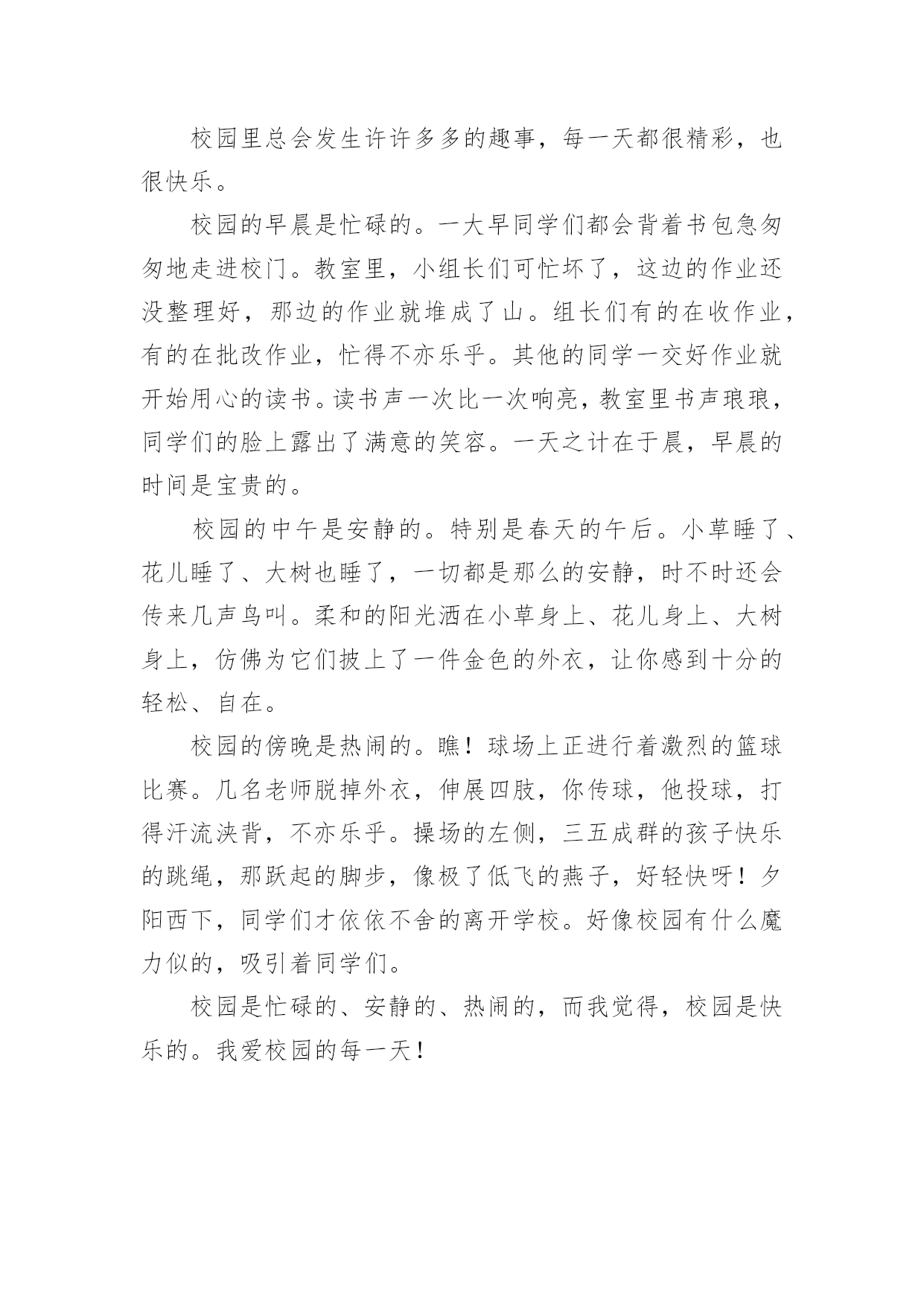 校园里总会发生许许多多的趣事，每一天都很精彩，也很快乐。

校园的早晨是忙碌的。一大早同学们都会背着书包急匆匆地走进校门。教室里，小组长们可忙坏了，这边的作业还没整理好，那边的作业就堆成了山。组长们有的在收作业，有的在批改作业，忙得不亦乐乎。其他的同学一交好作业就开始用心的读书。读书声一次比一次响亮，教室里书声琅琅，同学们的脸上露出了满意的笑容。一天之计在于晨，早晨的时间是宝贵的。

校园的中午是安静的。特别是春天的午后。小草睡了、花儿睡了、大树也睡了，一切都是那么的安静，时不时还会传来几声鸟叫。柔和的阳光洒在小草身上、花儿身上、大树身上，仿佛为它们披上了一件金色的外衣，让你感到十分的轻松、自在。

校园的傍晚是热闹的。瞧！球场上正进行着激烈的篮球比赛。几名老师脱掉外衣，伸展四肢，你传球，他投球，打得汗流浃背，不亦乐乎。操场的左侧，三五成群的孩子快乐的跳绳，那跃起的脚步，像极了低飞的燕子，好轻快呀！夕阳西下，同学们才依依不舍的离开学校。好像校园有什么魔力似的，吸引着同学们。

校园是忙碌的、安静的、热闹的，而我觉得，校园是快乐的。我爱校园的每一天！